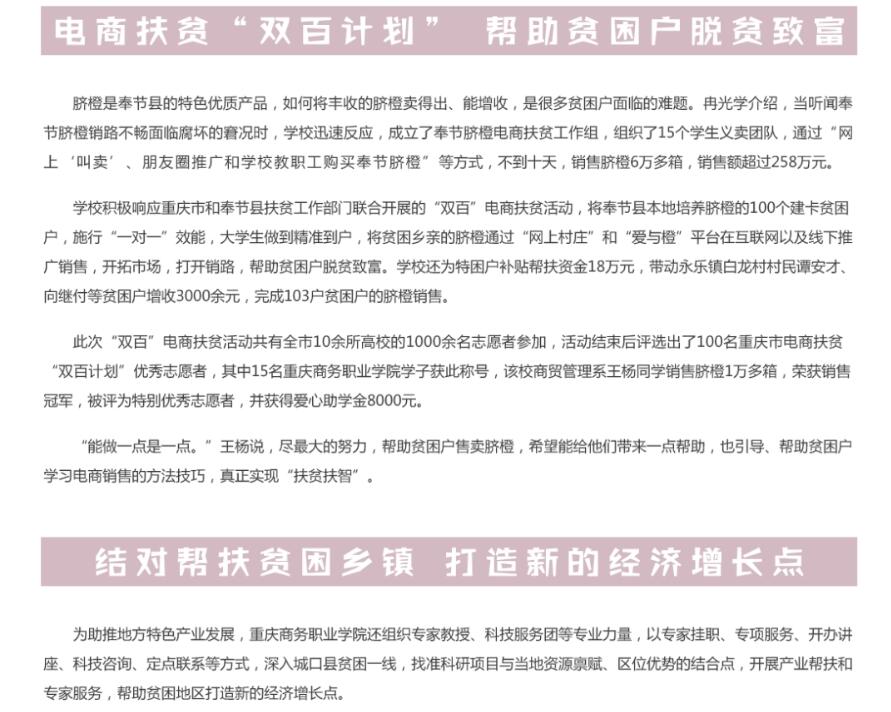 电商扶贫“双百计划” 帮助贫困户脱贫致富

脐橙是奉节县的特色优质产品，如何将丰收的脐橙卖得出、能增收，是很多贫困户面临的难题。冉光学介绍，当听闻奉节脐橙销路不畅面临腐坏的窘况时，学校迅速反应，成立了奉节脐橙电商扶贫工作组，组织了15个学生义卖团队，通过“网上‘叫卖’、朋友圈推广和学校教职工购买奉节脐橙”等方式，不到十天，销售脐橙6万多箱，销售额超过258万元。

学校积极响应重庆市和奉节县扶贫工作部门联合开展的“双百”电商扶贫活动，将奉节县本地培养脐橙的100个建卡贫困户，施行“一对一”效能，大学生做到精准到户，将贫困乡亲的脐橙通过“网上村庄”和“爱与橙”平台在互联网以及线下推广销售，开拓市场，打开销路，帮助贫困户脱贫致富。学校还为特困户补贴帮扶资金18万元，带动永乐镇白龙村村民谭安才、向继付等贫困户增收3000余元，完成103户贫困户的脐橙销售。

此次“双百”电商扶贫活动共有全市10余所高校的1000余名志愿者参加，活动结束后评选出了100名重庆市电商扶贫“双百计划”优秀志愿者，其中15名重庆商务职业学院学子获此称号，该校商贸管理系王杨同学销售脐橙1万多箱，荣获销售冠军，被评为特别优秀志愿者，并获得爱心助学金8000元。

“能做一点是一点。”王杨说，尽最大的努力，帮助贫困户售卖脐橙，希望能给他们带来一点帮助，也引导、帮助贫困户学习电商销售的方法技巧，真正实现“扶贫扶智”。

结对帮扶贫困乡镇 打造新的经济增长点

为助推地方特色产业发展，重庆商务职业学院还组织专家教授、科技服务团等专业力量，以专家挂职、专项服务、开办讲座、科技咨询、定点联系等方式，深入城口县贫困一线，找准科研项目与当地资源禀赋、区位优势的结合点，开展产业帮扶和专家服务，帮助贫困地区打造新的经济增长点。